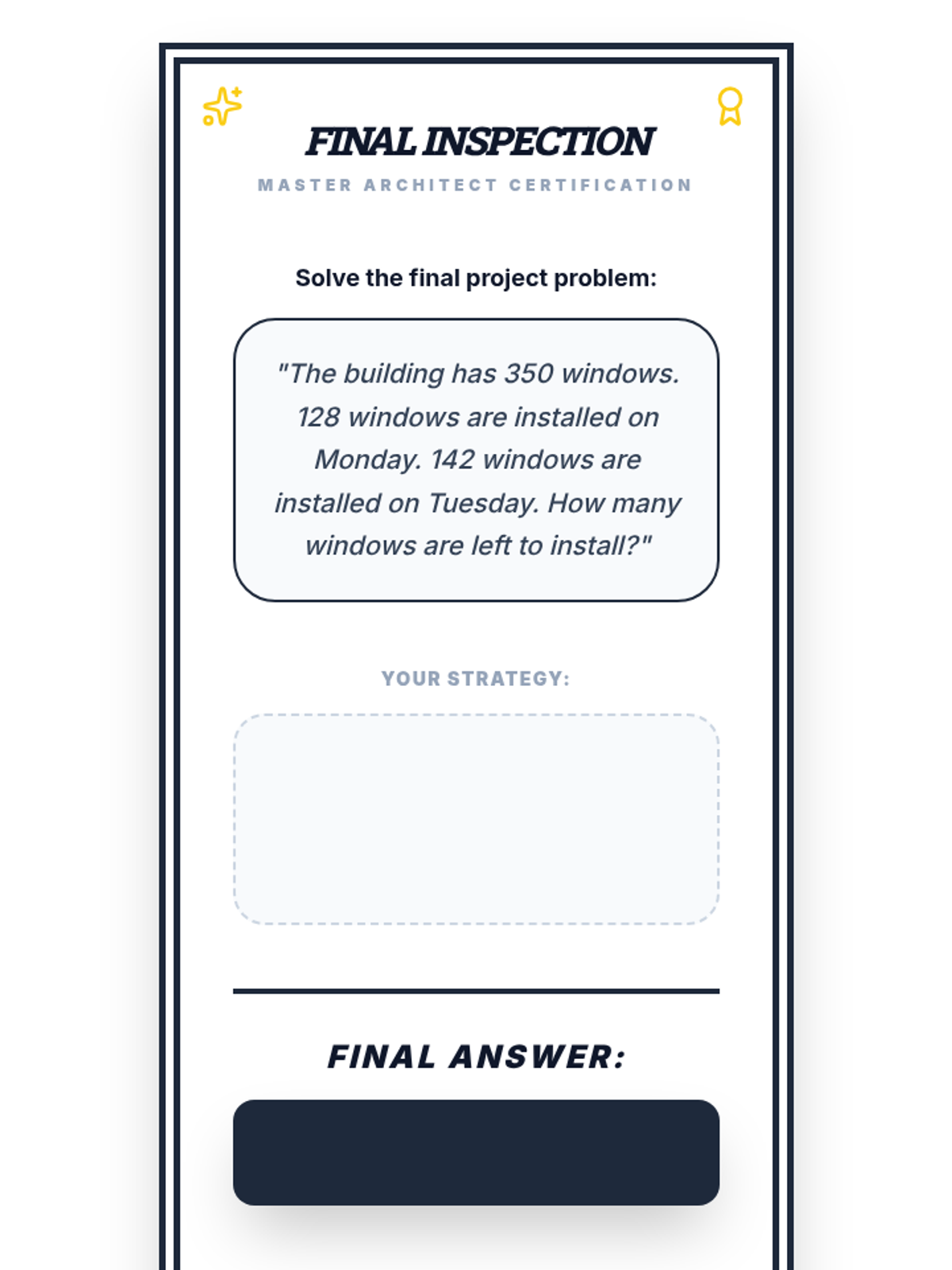 FINAL INSPECTION

MASTER ARCHITECT CERTIFICATION

Solve the final project problem:

"The building has 350 windows. 128 windows are installed on Monday. 142 windows are installed on Tuesday. How many windows are left to install?"

YOUR STRATEGY:

FINAL ANSWER: